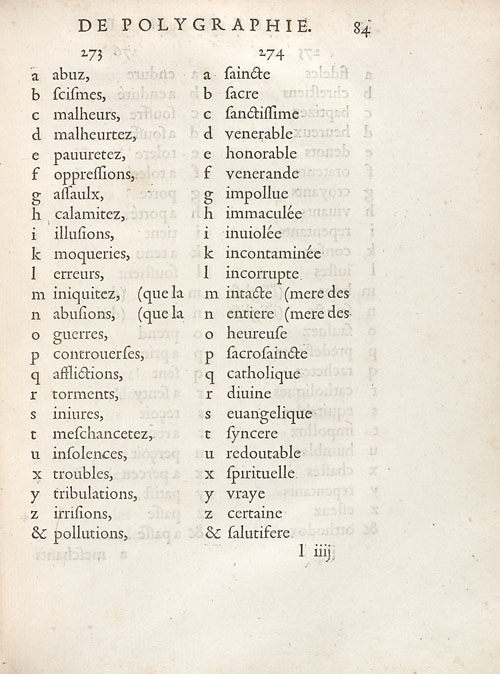 DE POLYGRAPHIE. 84

273

a abuz,
b ſciſmes,
c malheurs,
d malheurtez,
e pauuretez,
f oppreſſions,
g aſſaulx,
h calamitez,
i illuſions,
k moqueries,
l erreurs,
m iniquitez, (que la
n abuſions, (que la
o guerres,
p controuerſes,
q afflictions,
r torments,
s iniures,
t meſchancetez,
u inſolences,
x troubles,
y tribulations,
z irriſions,
& pollutions,

274

a ſaincte
b ſacre
c ſanctiſſime
d venerable
e honorable
f venerande
g impollue
h immaculée
i inuiolée
k incontaminée
l incorrupte
m intacte (mere des
n entiere (mere des
o heureuſe
p ſacroſaincte
q catholique
r diuine
s euangelique
t ſyncere
u redoutable
x ſpirituelle
y vraye
z certaine
& ſalutifere

l iiij